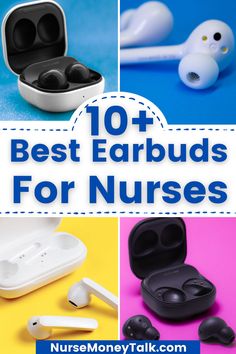 10+
Best Earbuds
For Nurses

NurseMoneyTalk.com